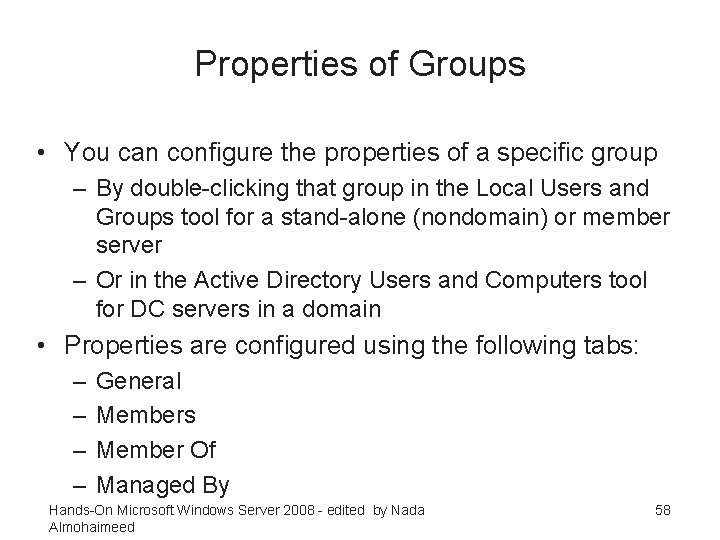 Properties of Groups

• You can configure the properties of a specific group
– By double-clicking that group in the Local Users and Groups tool for a stand-alone (nondomain) or member server
– Or in the Active Directory Users and Computers tool for DC servers in a domain
• Properties are configured using the following tabs:
– General
– Members
– Member Of
– Managed By

Hands-On Microsoft Windows Server 2008 - edited by Nada Almohaimeed

58